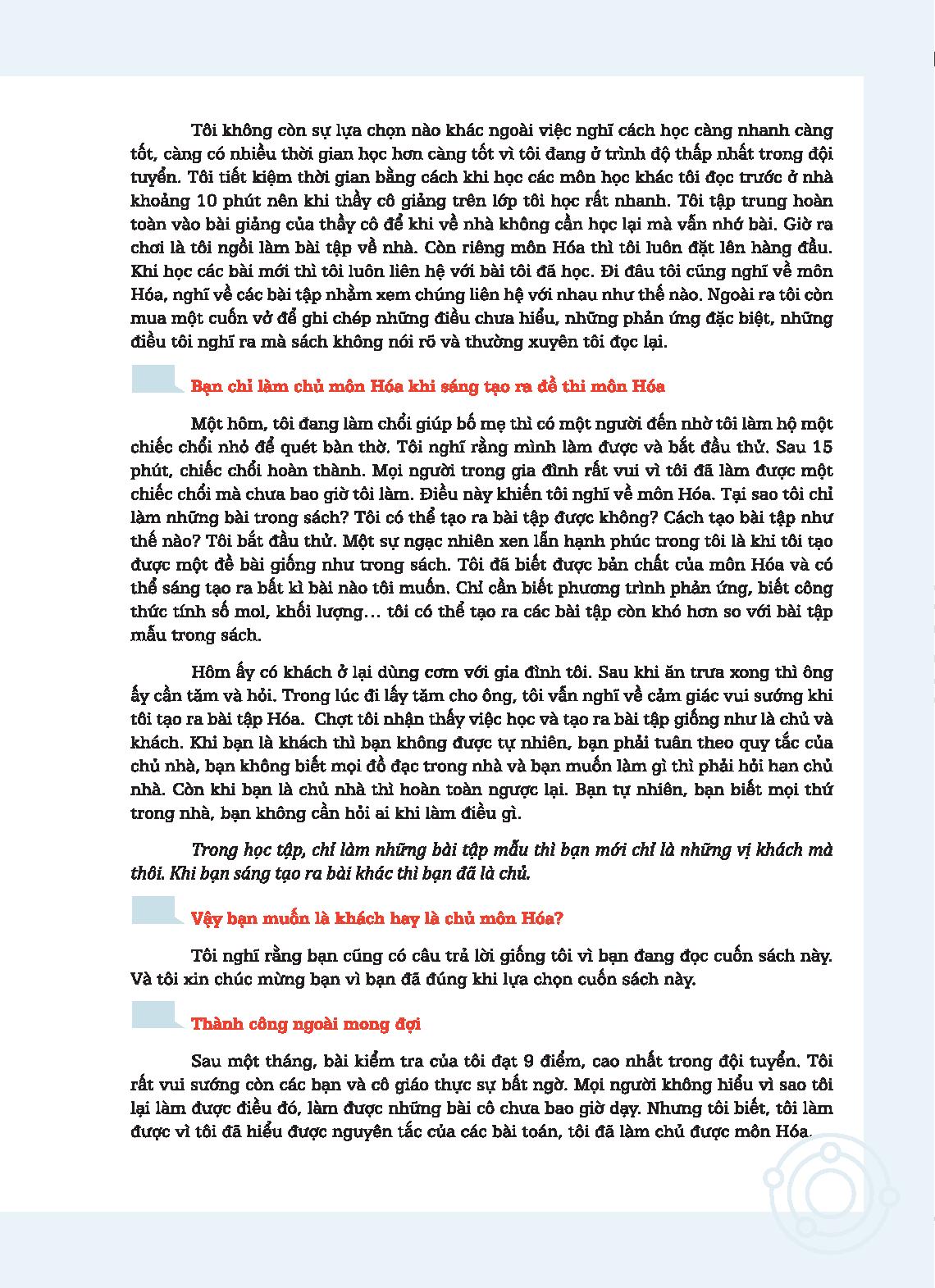 Tôi không còn sự lựa chọn nào khác ngoài việc nghĩ cách học càng nhanh càng tốt, càng có nhiều thời gian học hơn càng tốt vì tôi đang ở trình độ thấp nhất trong đội tuyển. Tôi tiết kiệm thời gian bằng cách khi học các môn học khác tôi đọc trước ở nhà khoảng 10 phút nên khi thầy cô giảng trên lớp tôi học rất nhanh. Tôi tập trung hoàn toàn vào bài giảng của thầy cô để khi về nhà không cần học lại mà vẫn nhớ bài. Giờ ra chơi là tôi ngồi làm bài tập về nhà. Còn riêng môn Hóa thì tôi luôn đặt lên hàng đầu. Khi học các bài mới thì tôi luôn liên hệ với bài tôi đã học. Đi đâu tôi cũng nghĩ về môn Hóa, nghĩ về các bài tập nhằm xem chúng liên hệ với nhau như thế nào. Ngoài ra tôi còn mua một cuốn vở để ghi chép những điều chưa hiểu, những phản ứng đặc biệt, những điều tôi nghĩ ra mà sách không nói rõ và thường xuyên tôi đọc lại.

Bạn chỉ làm chủ môn Hóa khi sáng tạo ra đề thi môn Hóa

Một hôm, tôi đang làm chổi giúp bố mẹ thì có một người đến nhờ tôi làm hộ một chiếc chổi nhỏ để quét bàn thờ. Tôi nghĩ rằng mình làm được và bắt đầu thử. Sau 15 phút, chiếc chổi hoàn thành. Mọi người trong gia đình rất vui vì tôi đã làm được một chiếc chổi mà chưa bao giờ tôi làm. Điều này khiến tôi nghĩ về môn Hóa. Tại sao tôi chỉ làm những bài trong sách? Tôi có thể tạo ra bài tập được không? Cách tạo bài tập như thế nào? Tôi bắt đầu thử. Một sự ngạc nhiên xen lẫn hạnh phúc trong tôi là khi tôi tạo được một đề bài giống như trong sách. Tôi đã biết được bản chất của môn Hóa và có thể sáng tạo ra bất kì bài nào tôi muốn. Chỉ cần biết phương trình phản ứng, biết công thức tính số mol, khối lượng... tôi có thể tạo ra các bài tập còn khó hơn so với bài tập mẫu trong sách.

Hôm ấy có khách ở lại dùng cơm với gia đình tôi. Sau khi ăn trưa xong thì ông ấy cần tăm và hỏi. Trong lúc đi lấy tăm cho ông, tôi vẫn nghĩ về cảm giác vui sướng khi tôi tạo ra bài tập Hóa. Chợt tôi nhận thấy việc học và tạo ra bài tập giống như là chủ và khách. Khi bạn là khách thì bạn không được tự nhiên, bạn phải tuân theo quy tắc của chủ nhà, bạn không biết mọi đồ đạc trong nhà và bạn muốn làm gì thì phải hỏi han chủ nhà. Còn khi bạn là chủ nhà thì hoàn toàn ngược lại. Bạn tự nhiên, bạn biết mọi thứ trong nhà, bạn không cần hỏi ai khi làm điều gì.

Trong học tập, chỉ làm những bài tập mẫu thì bạn mới chỉ là những vị khách mà thôi. Khi bạn sáng tạo ra bài khác thì bạn đã là chủ.

Vậy bạn muốn là khách hay là chủ môn Hóa?

Tôi nghĩ rằng bạn cũng có câu trả lời giống tôi vì bạn đang đọc cuốn sách này. Và tôi xin chúc mừng bạn vì bạn đã đúng khi lựa chọn cuốn sách này.

Thành công ngoài mong đợi

Sau một tháng, bài kiểm tra của tôi đạt 9 điểm, cao nhất trong đội tuyển. Tôi rất vui sướng còn các bạn và cô giáo thực sự bất ngờ. Mọi người không hiểu vì sao tôi lại làm được điều đó, làm được những bài cô chưa bao giờ dạy. Nhưng tôi biết, tôi làm được vì tôi đã hiểu được nguyên tắc của các bài toán, tôi đã làm chủ được môn Hóa.